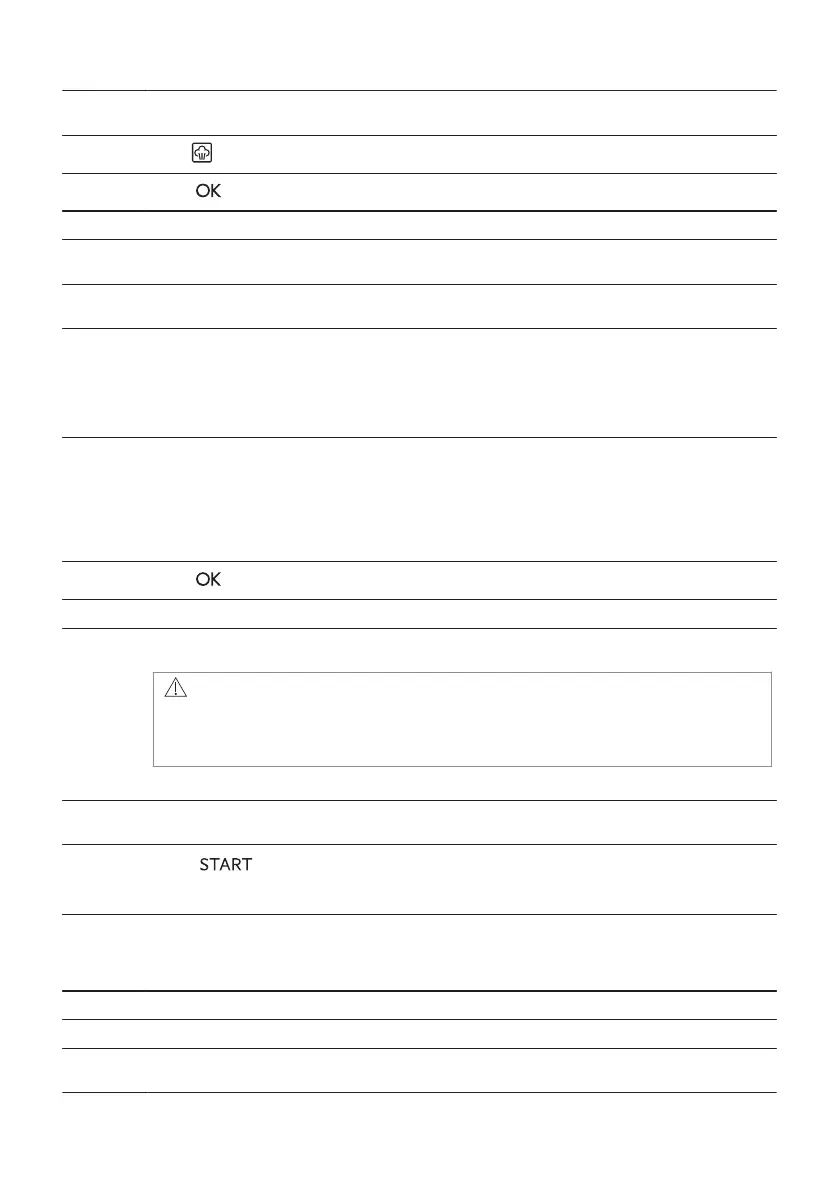 OK

OK

START